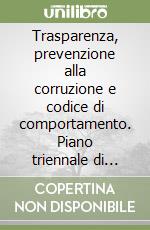 unilibro

Trasparenza, prevenzione alla corruzione e codice di comportamento. Piano triennale di...

COPERTINA NON DISPONIBILE